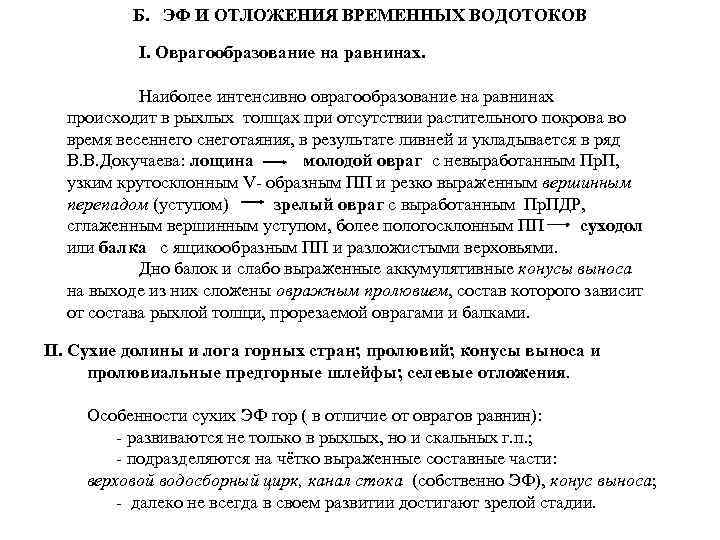 Б. ЭФ И ОТЛОЖЕНИЯ ВРЕМЕННЫХ ВОДОТОКОВ

I. Оврагообразование на равнинах.

Наиболее интенсивно оврагообразование на равнинах происходит в рыхлых толщах при отсутствии растительного покрова во время весеннего снеготаяния, в результате ливней и укладывается в ряд В.В.Докучаева: лощина → молодой овраг с невыработанным ПрП, узким крутосклонным V- образным ПП и резко выраженным вершинным перепадом (уступом) → зрелый овраг с выработанным ПрПДР, сглаженным вершинным уступом, более пологосклонным ПП → суходол или балка с ящикообразным ПП и разложистыми верховьями.

Дно балок и слабо выраженные аккумулятивные конусы выноса на выходе из них сложены овражным пролювием, состав которого зависит от состава рыхлой толщи, прорезаемой оврагами и балками.

II. Сухие долины и лога горных стран; пролювий; конусы выноса и пролювиальные предгорные шлейфы; селевые отложения.

Особенности сухих ЭФ гор ( в отличие от оврагов равнин):
- развиваются не только в рыхлых, но и скальных г.п.;
- подразделяются на чётко выраженные составные части: верховой водосборный цирк, канал стока (собственно ЭФ), конус выноса;
- далеко не всегда в своем развитии достигают зрелой стадии.